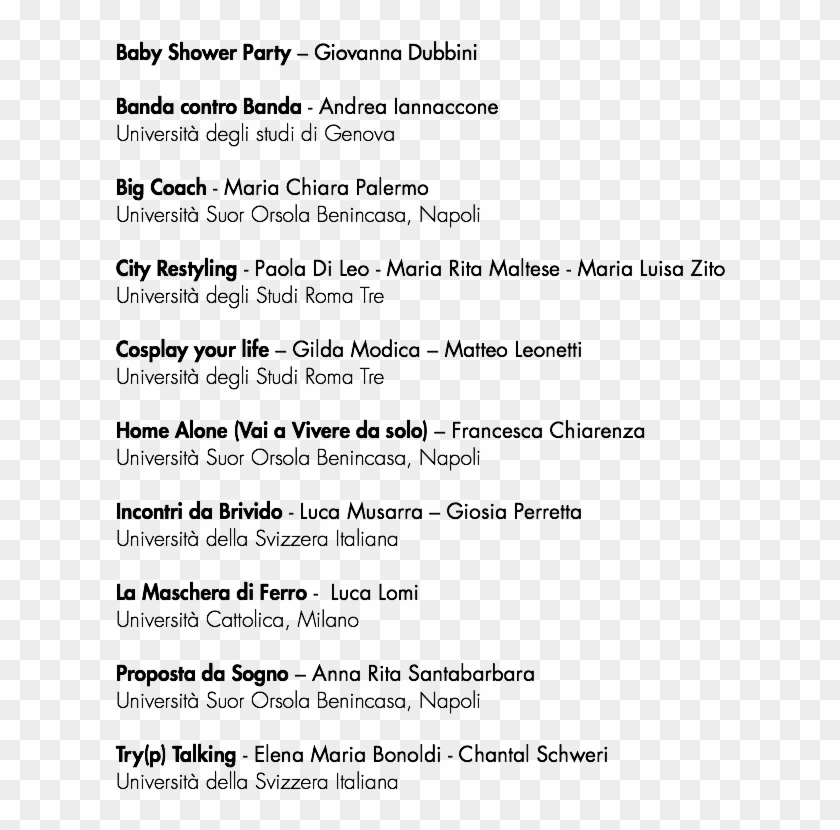 Baby Shower Party – Giovanna Dubbini

Banda contro Banda - Andrea Iannaccone
Università degli studi di Genova

Big Coach - Maria Chiara Palermo
Università Suor Orsola Benincasa, Napoli

City Restyling - Paola Di Leo - Maria Rita Maltese - Maria Luisa Zito
Università degli Studi Roma Tre

Cosplay your life – Gilda Modica – Matteo Leonetti
Università degli Studi Roma Tre

Home Alone (Vai a Vivere da solo) – Francesca Chiarenza
Università Suor Orsola Benincasa, Napoli

Incontri da Brivido - Luca Musarra – Giosia Perretta
Università della Svizzera Italiana

La Maschera di Ferro - Luca Lomi
Università Cattolica, Milano

Proposta da Sogno – Anna Rita Santabarbara
Università Suor Orsola Benincasa, Napoli

Try(p) Talking - Elena Maria Bonoldi - Chantal Schweri
Università della Svizzera Italiana